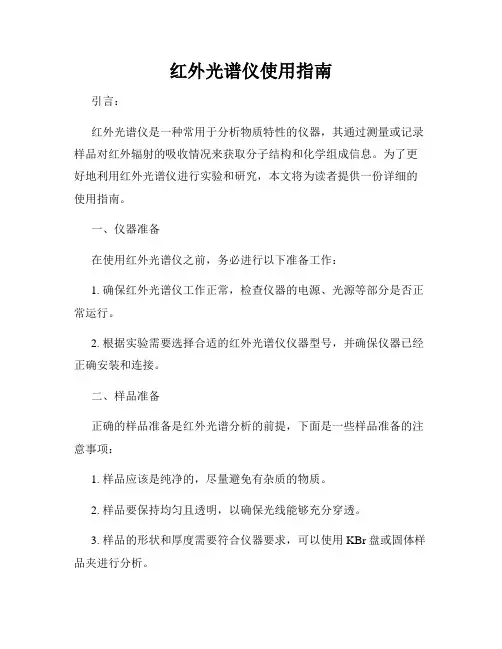 红外光谱仪使用指南

引言：

红外光谱仪是一种常用于分析物质特性的仪器，其通过测量或记录样品对红外辐射的吸收情况来获取分子结构和化学组成信息。为了更好地利用红外光谱仪进行实验和研究，本文将为读者提供一份详细的使用指南。

一、仪器准备

在使用红外光谱仪之前，务必进行以下准备工作：

1. 确保红外光谱仪工作正常，检查仪器的电源、光源等部分是否正常运行。

2. 根据实验需要选择合适的红外光谱仪仪器型号，并确保仪器已经正确安装和连接。

二、样品准备

正确的样品准备是红外光谱分析的前提，下面是一些样品准备的注意事项：

1. 样品应该是纯净的，尽量避免有杂质的物质。

2. 样品要保持均匀且透明，以确保光线能够充分穿透。

3. 样品的形状和厚度需要符合仪器要求，可以使用 KBr 盘或固体样品夹进行分析。